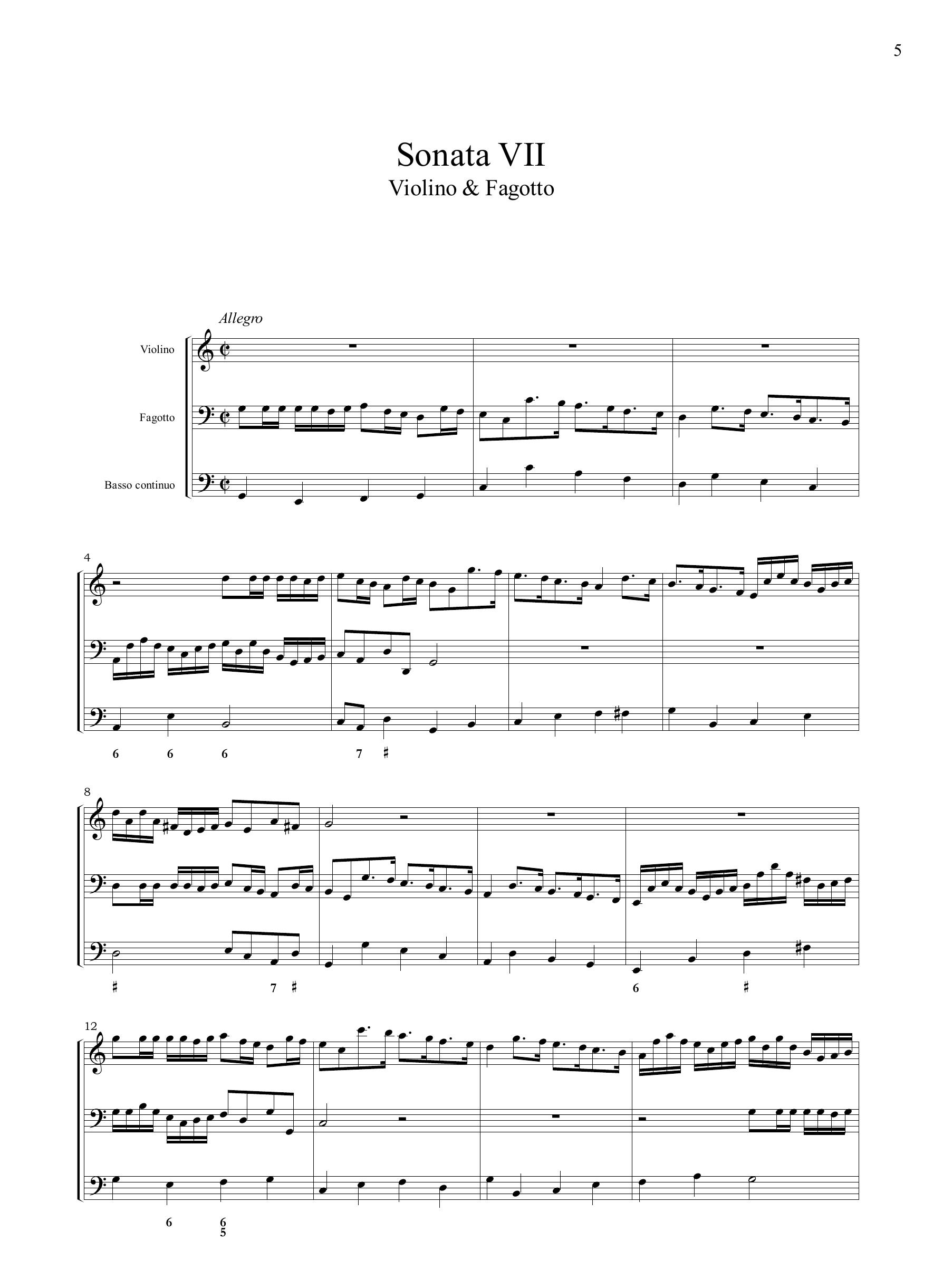 5

Sonata VII
Violino & Fagotto

Allegro

Violino

Fagotto

Basso continuo

4

6 6 6 7 ♯

8

♯ 7 ♯ 6 ♯

12

6 6
5